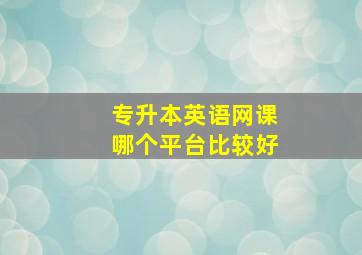 专升本英语网课
哪个平台比较好